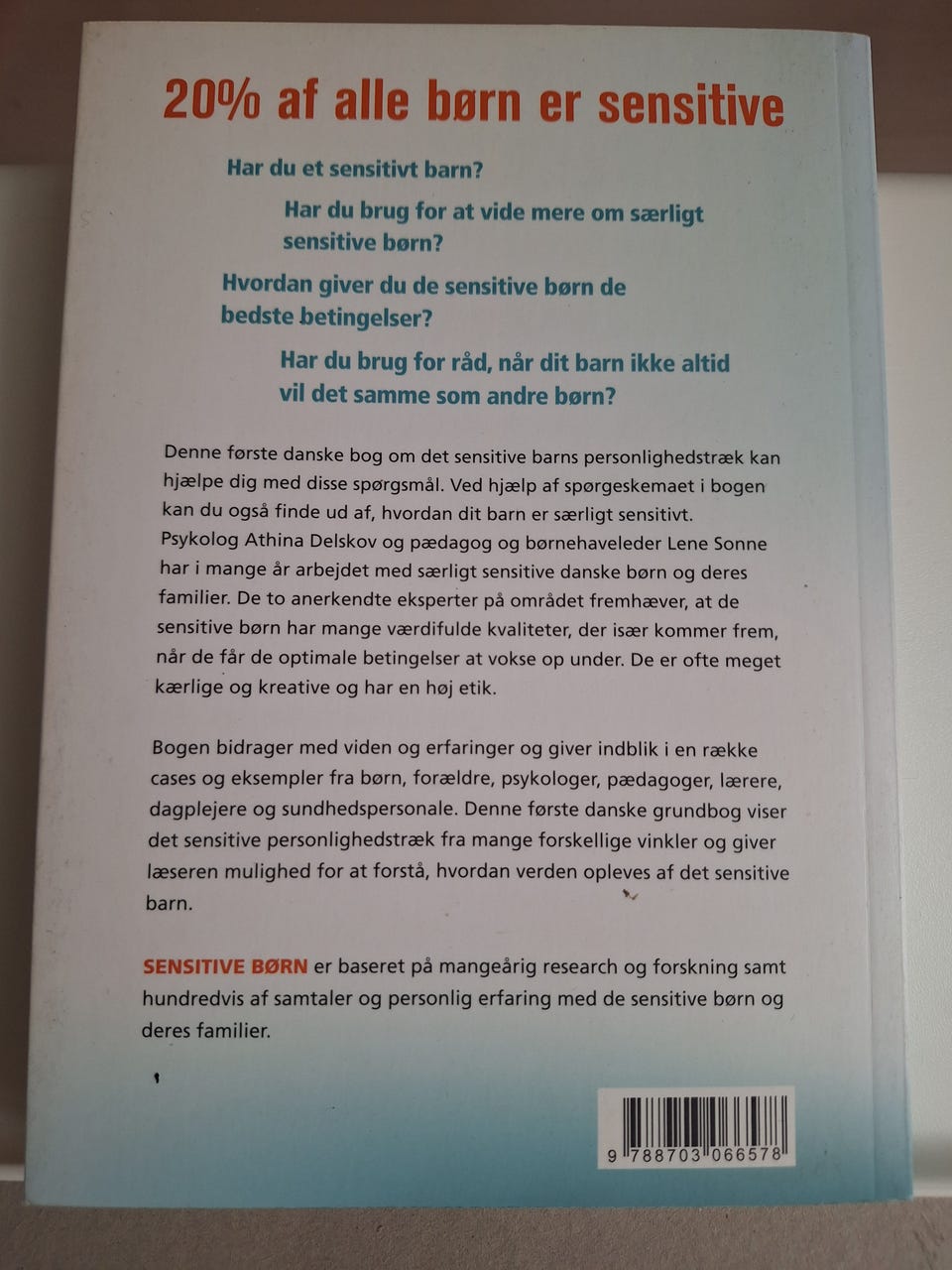 20% af alle børn er sensitive

Har du et sensitivt barn?

Har du brug for at vide mere om særligt sensitive børn?

Hvordan giver du de sensitive børn de bedste betingelser?

Har du brug for råd, når dit barn ikke altid vil det samme som andre børn?

Denne første danske bog om det sensitive barns personlighedstræk kan hjælpe dig med disse spørgsmål. Ved hjælp af spørgeskemaet i bogen kan du også finde ud af, hvordan dit barn er særligt sensitivt. Psykolog Athina Delskov og pædagog og børnehaveleder Lene Sonne har i mange år arbejdet med særligt sensitive danske børn og deres familier. De to anerkendte eksperter på området fremhæver, at de sensitive børn har mange værdifulde kvaliteter, der især kommer frem, når de får de optimale betingelser at vokse op under. De er ofte meget kærlige og kreative og har en høj etik.

Bogen bidrager med viden og erfaringer og giver indblik i en række cases og eksempler fra børn, forældre, psykologer, pædagoger, lærere, dagplejere og sundhedspersonale. Denne første danske grundbog viser det sensitive personlighedstræk fra mange forskellige vinkler og giver læseren mulighed for at forstå, hvordan verden opleves af det sensitive barn.

SENSITIVE BØRN er baseret på mangeårig research og forskning samt hundredvis af samtaler og personlig erfaring med de sensitive børn og deres familier.

9 788703 066578